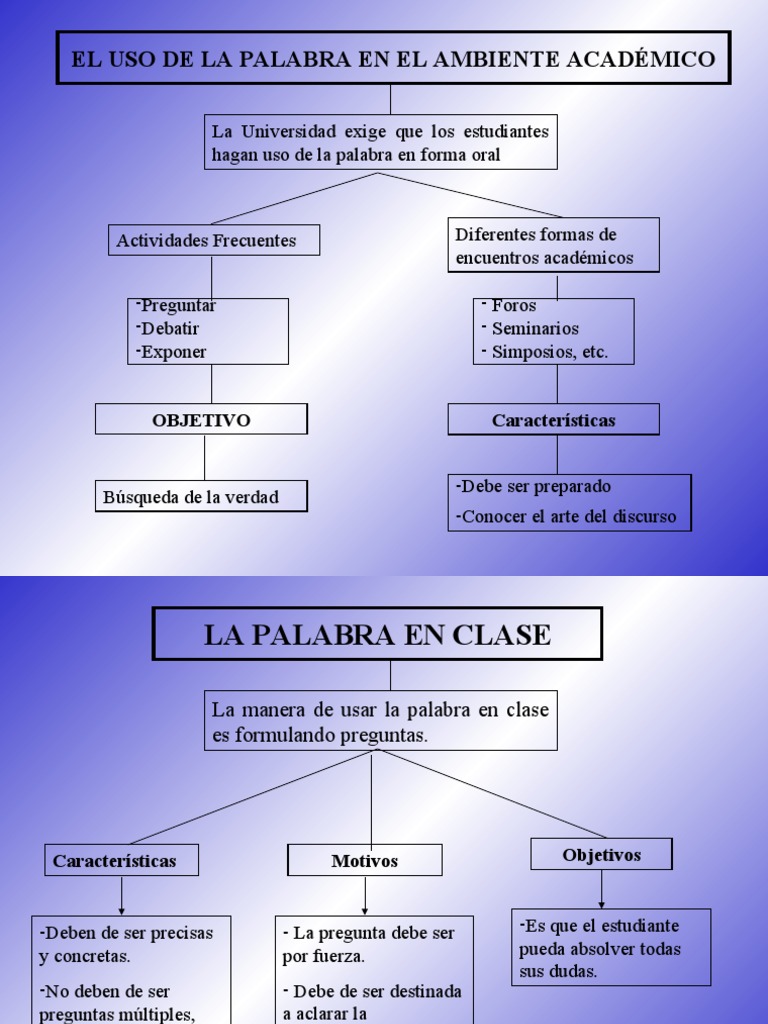 EL USO DE LA PALABRA EN EL AMBIENTE ACADÉMICO

La Universidad exige que los estudiantes hagan uso de la palabra en forma oral

Actividades Frecuentes

-Preguntar
-Debatir
-Exponer

OBJETIVO

Búsqueda de la verdad

Diferentes formas de encuentros académicos

- Foros
- Seminarios
- Simposios, etc.

Características

-Debe ser preparado
-Conocer el arte del discurso

LA PALABRA EN CLASE

La manera de usar la palabra en clase es formulando preguntas.

Características

-Deben de ser precisas y concretas.
-No deben de ser preguntas múltiples,

Motivos

- La pregunta debe ser por fuerza.
- Debe de ser destinada a aclarar la

Objetivos

-Es que el estudiante pueda absolver todas sus dudas.